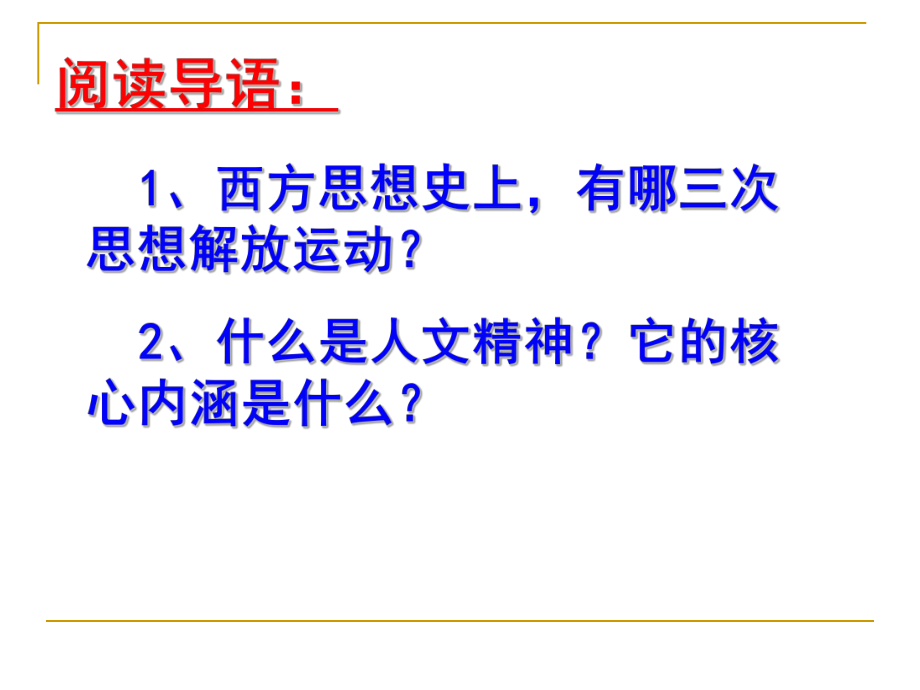 阅读导语：

1、西方思想史上，有哪三次思想解放运动？

2、什么是人文精神？它的核心内涵是什么？